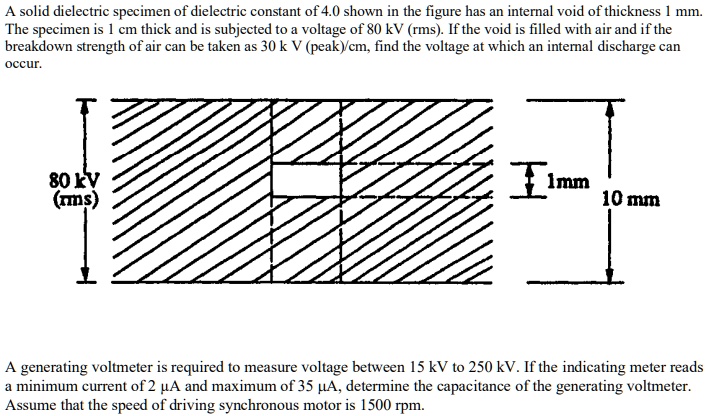 A solid dielectric specimen of dielectric constant of 4.0 shown in the figure has an internal void of thickness 1 mm. The specimen is 1 cm thick and is subjected to a voltage of 80 kV (rms). If the void is filled with air and if the breakdown strength of air can be taken as 30 k V (peak)/cm, find the voltage at which an internal discharge can occur.

80 kV (rms)

1mm

10 mm

A generating voltmeter is required to measure voltage between 15 kV to 250 kV. If the indicating meter reads a minimum current of 2 μA and maximum of 35 μA, determine the capacitance of the generating voltmeter. Assume that the speed of driving synchronous motor is 1500 rpm.